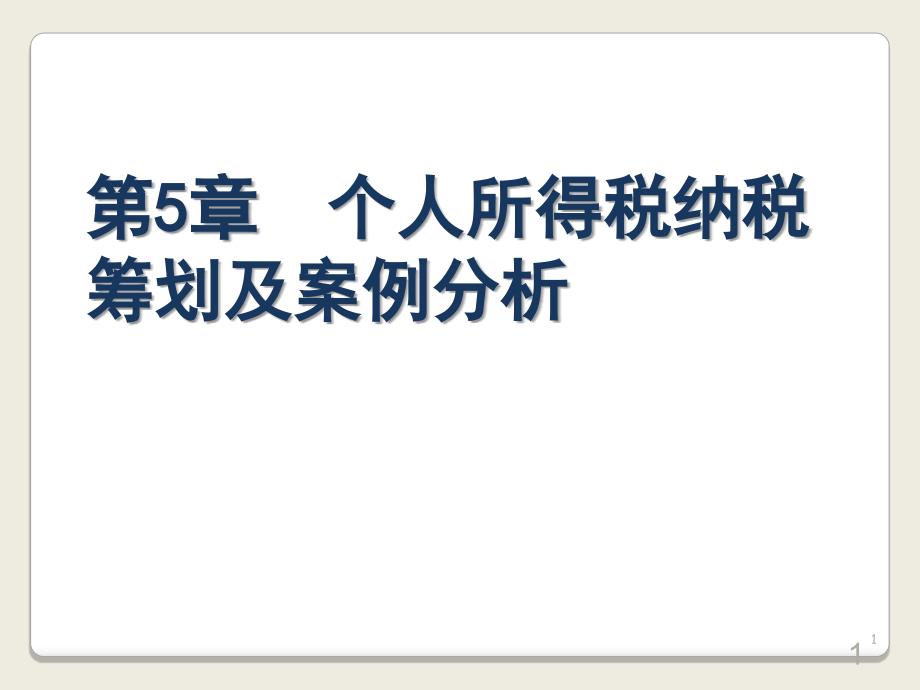 第5章　个人所得税纳税筹划及案例分析

1

1